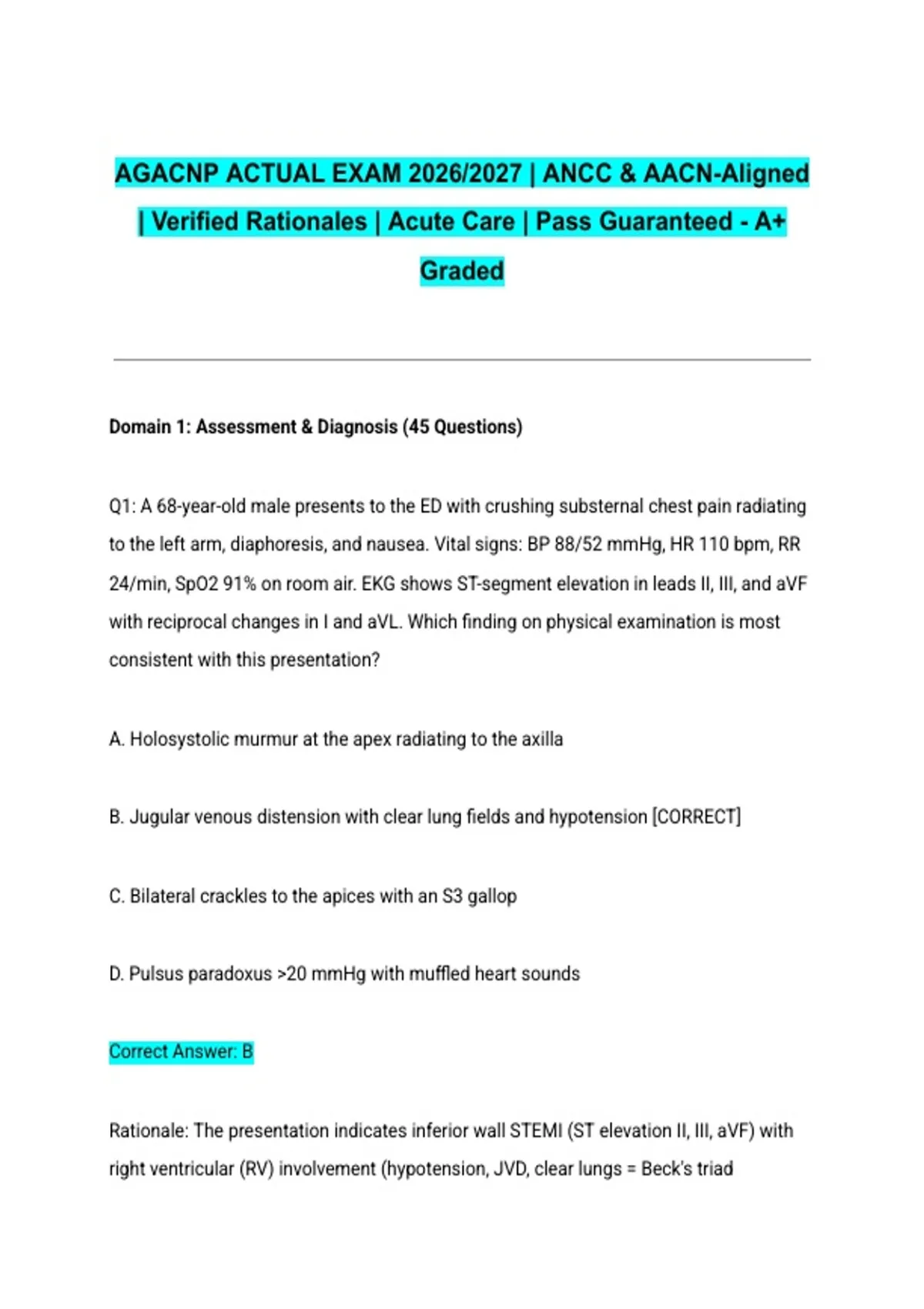 AGACNP ACTUAL EXAM 2026/2027 | ANCC & AACN-Aligned | Verified Rationales | Acute Care | Pass Guaranteed - A+ Graded

Domain 1: Assessment & Diagnosis (45 Questions)

Q1: A 68-year-old male presents to the ED with crushing substernal chest pain radiating to the left arm, diaphoresis, and nausea. Vital signs: BP 88/52 mmHg, HR 110 bpm, RR 24/min, SpO2 91% on room air. EKG shows ST-segment elevation in leads II, III, and aVF with reciprocal changes in I and aVL. Which finding on physical examination is most consistent with this presentation?

A. Holosystolic murmur at the apex radiating to the axilla

B. Jugular venous distension with clear lung fields and hypotension [CORRECT]

C. Bilateral crackles to the apices with an S3 gallop

D. Pulsus paradoxus >20 mmHg with muffled heart sounds

Correct Answer: B

Rationale: The presentation indicates inferior wall STEMI (ST elevation II, III, aVF) with right ventricular (RV) involvement (hypotension, JVD, clear lungs = Beck's triad